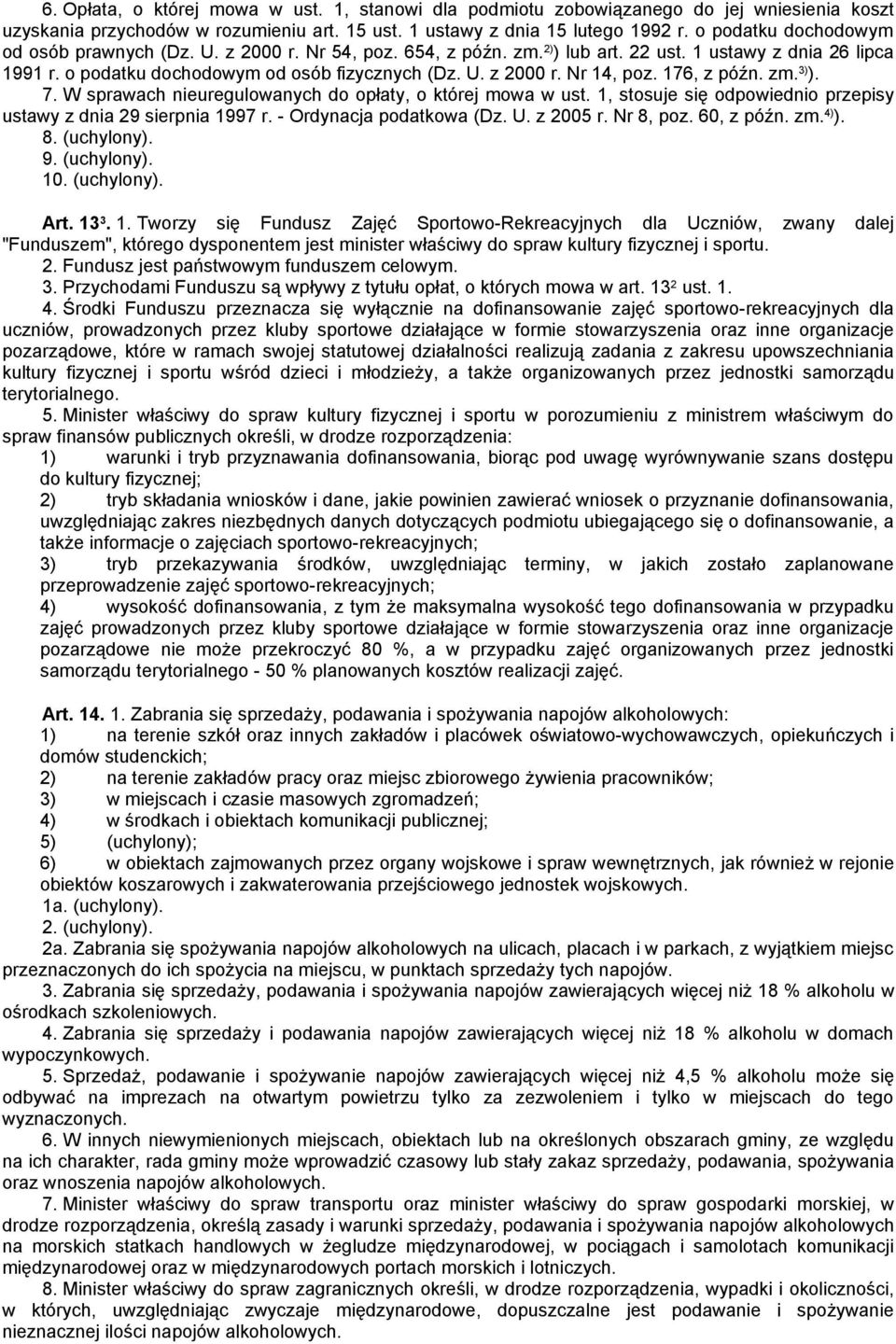 6. Opłata, o której mowa w ust. 1, stanowi dla podmiotu zobowiązanego do jej wniesienia koszt uzyskania przychodów w rozumieniu art. 15 ust. 1 ustawy z dnia 15 lutego 1992 r. o podatku dochodowym od osób prawnych (Dz. U. z 2000 r. Nr 54, poz. 654, z późn. zm.$^{2)}$) lub art. 22 ust. 1 ustawy z dnia 26 lipca 1991 r. o podatku dochodowym od osób fizycznych (Dz. U. z 2000 r. Nr 14, poz. 176, z późn. zm.$^{3)}$).
7. W sprawach nieuregulowanych do opłaty, o której mowa w ust. 1, stosuje się odpowiednio przepisy ustawy z dnia 29 sierpnia 1997 r. - Ordynacja podatkowa (Dz. U. z 2005 r. Nr 8, poz. 60, z późn. zm.$^{4)}$).
8. (uchylony).
9. (uchylony).
10. (uchylony).

Art. 13$^3$. 1. Tworzy się Fundusz Zajęć Sportowo-Rekreacyjnych dla Uczniów, zwany dalej "Funduszem", którego dysponentem jest minister właściwy do spraw kultury fizycznej i sportu.
2. Fundusz jest państwowym funduszem celowym.
3. Przychodami Funduszu są wpływy z tytułu opłat, o których mowa w art. 13$^2$ ust. 1.
4. Środki Funduszu przeznacza się wyłącznie na dofinansowanie zajęć sportowo-rekreacyjnych dla uczniów, prowadzonych przez kluby sportowe działające w formie stowarzyszenia oraz inne organizacje pozarządowe, które w ramach swojej statutowej działalności realizują zadania z zakresu upowszechniania kultury fizycznej i sportu wśród dzieci i młodzieży, a także organizowanych przez jednostki samorządu terytorialnego.
5. Minister właściwy do spraw kultury fizycznej i sportu w porozumieniu z ministrem właściwym do spraw finansów publicznych określi, w drodze rozporządzenia:
1) warunki i tryb przyznawania dofinansowania, biorąc pod uwagę wyrównywanie szans dostępu do kultury fizycznej;
2) tryb składania wniosków i dane, jakie powinien zawierać wniosek o przyznanie dofinansowania, uwzględniając zakres niezbędnych danych dotyczących podmiotu ubiegającego się o dofinansowanie, a także informacje o zajęciach sportowo-rekreacyjnych;
3) tryb przekazywania środków, uwzględniając terminy, w jakich zostało zaplanowane przeprowadzenie zajęć sportowo-rekreacyjnych;
4) wysokość dofinansowania, z tym że maksymalna wysokość tego dofinansowania w przypadku zajęć prowadzonych przez kluby sportowe działające w formie stowarzyszenia oraz inne organizacje pozarządowe nie może przekroczyć 80 %, a w przypadku zajęć organizowanych przez jednostki samorządu terytorialnego - 50 % planowanych kosztów realizacji zajęć.

Art. 14. 1. Zabrania się sprzedaży, podawania i spożywania napojów alkoholowych:
1) na terenie szkół oraz innych zakładów i placówek oświatowo-wychowawczych, opiekuńczych i domów studenckich;
2) na terenie zakładów pracy oraz miejsc zbiorowego żywienia pracowników;
3) w miejscach i czasie masowych zgromadzeń;
4) w środkach i obiektach komunikacji publicznej;
5) (uchylony);
6) w obiektach zajmowanych przez organy wojskowe i spraw wewnętrznych, jak również w rejonie obiektów koszarowych i zakwaterowania przejściowego jednostek wojskowych.
1a. (uchylony).
2. (uchylony).
2a. Zabrania się spożywania napojów alkoholowych na ulicach, placach i w parkach, z wyjątkiem miejsc przeznaczonych do ich spożycia na miejscu, w punktach sprzedaży tych napojów.
3. Zabrania się sprzedaży, podawania i spożywania napojów zawierających więcej niż 18 % alkoholu w ośrodkach szkoleniowych.
4. Zabrania się sprzedaży i podawania napojów zawierających więcej niż 18 % alkoholu w domach wypoczynkowych.
5. Sprzedaż, podawanie i spożywanie napojów zawierających więcej niż 4,5 % alkoholu może się odbywać na imprezach na otwartym powietrzu tylko za zezwoleniem i tylko w miejscach do tego wyznaczonych.
6. W innych niewymienionych miejscach, obiektach lub na określonych obszarach gminy, ze względu na ich charakter, rada gminy może wprowadzić czasowy lub stały zakaz sprzedaży, podawania, spożywania oraz wnoszenia napojów alkoholowych.
7. Minister właściwy do spraw transportu oraz minister właściwy do spraw gospodarki morskiej, w drodze rozporządzenia, określą zasady i warunki sprzedaży, podawania i spożywania napojów alkoholowych na morskich statkach handlowych w żegludze międzynarodowej, w pociągach i samolotach komunikacji międzynarodowej oraz w międzynarodowych portach morskich i lotniczych.
8. Minister właściwy do spraw zagranicznych określi, w drodze rozporządzenia, wypadki i okoliczności, w których, uwzględniając zwyczaje międzynarodowe, dopuszczalne jest podawanie i spożywanie nieznacznej ilości napojów alkoholowych.